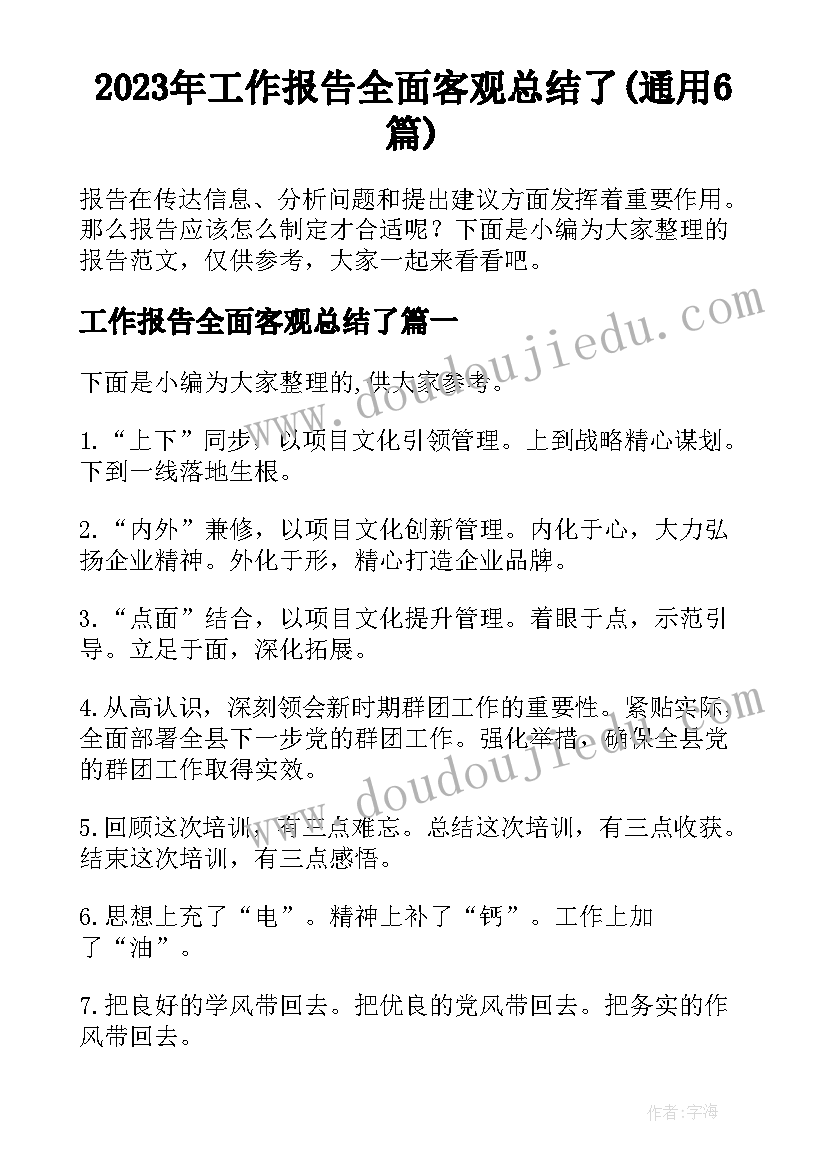 2023年工作报告全面客观总结了(通用6篇)

报告在传达信息、分析问题和提出建议方面发挥着重要作用。那么报告应该怎么制定才合适呢？下面是小编为大家整理的报告范文，仅供参考，大家一起来看看吧。

工作报告全面客观总结了篇一

下面是小编为大家整理的,供大家参考。

1.“上下”同步，以项目文化引领管理。上到战略精心谋划。下到一线落地生根。

2.“内外”兼修，以项目文化创新管理。内化于心，大力弘扬企业精神。外化于形，精心打造企业品牌。

3.“点面”结合，以项目文化提升管理。着眼于点，示范引导。立足于面，深化拓展。

4.从高认识，深刻领会新时期群团工作的重要性。紧贴实际，全面部署全县下一步党的群团工作。强化举措，确保全县党的群团工作取得实效。

5.回顾这次培训，有三点难忘。总结这次培训，有三点收获。结束这次培训，有三点感悟。

6.思想上充了“电”。精神上补了“钙”。工作上加了“油”。

7.把良好的学风带回去。把优良的党风带回去。把务实的作风带回去。

www.doudoujiedu.com

www.doudoujiedu.com

作者：字海